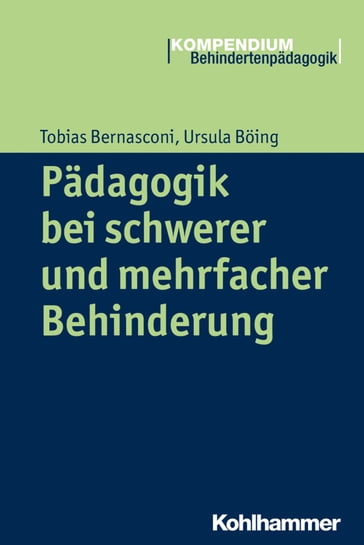 KOMPENDIUM
Behindertenpädagogik

Tobias Bernasconi, Ursula Böing

Pädagogik bei schwerer und mehrfacher Behinderung

Kohlhammer